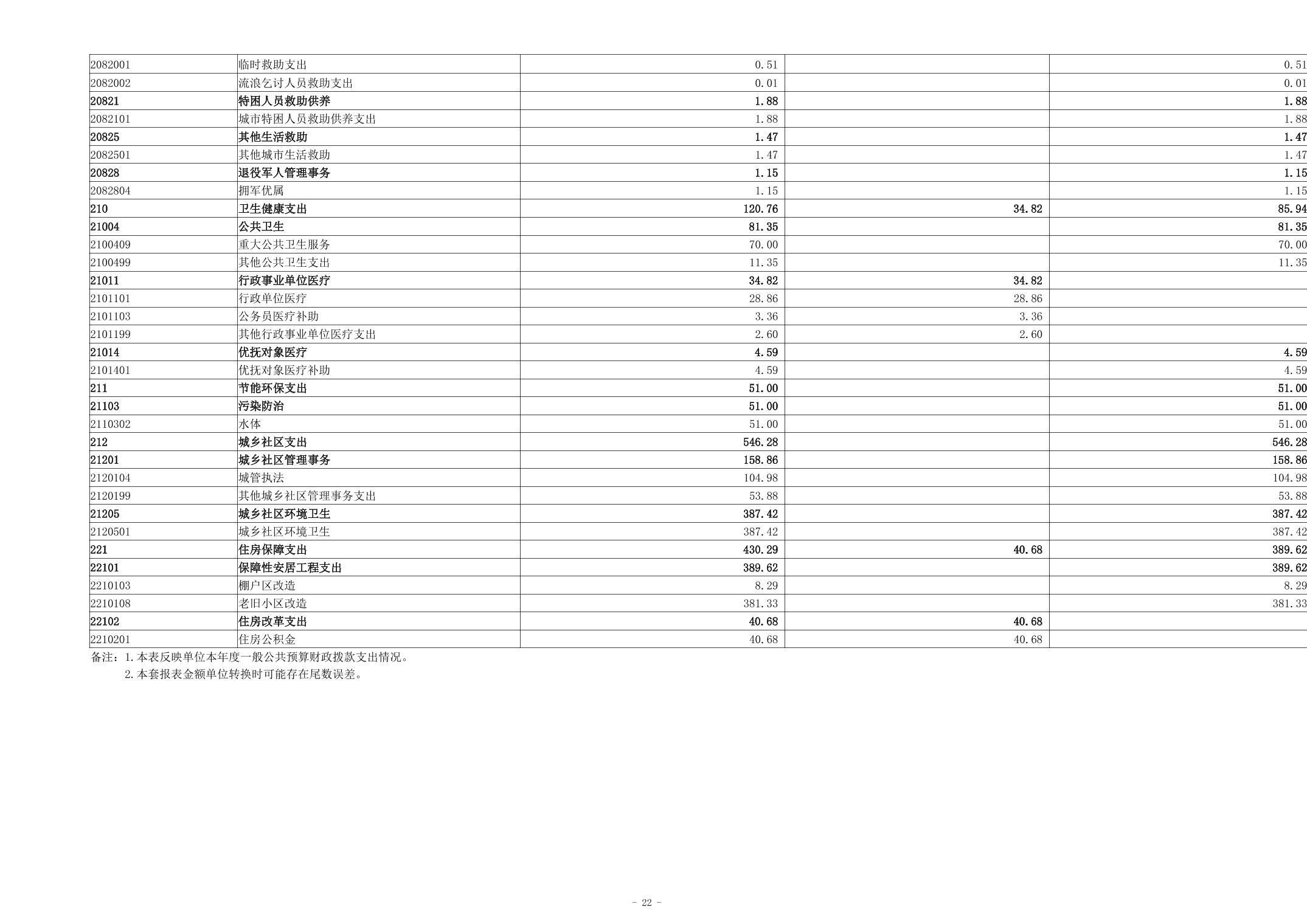 | 2082001 | 临时救助支出 | 0.51 |  | 0.51 |
|---|---|---|---|---|
| 2082002 | 流浪乞讨人员救助支出 | 0.01 |  | 0.01 |
| 20821 | 特困人员救助供养 | 1.88 |  | 1.88 |
| 2082101 | 城市特困人员救助供养支出 | 1.88 |  | 1.88 |
| 20825 | 其他生活救助 | 1.47 |  | 1.47 |
| 2082501 | 其他城市生活救助 | 1.47 |  | 1.47 |
| 20828 | 退役军人管理事务 | 1.15 |  | 1.15 |
| 2082804 | 拥军优属 | 1.15 |  | 1.15 |
| 210 | 卫生健康支出 | 120.76 | 34.82 | 85.94 |
| 21004 | 公共卫生 | 81.35 |  | 81.35 |
| 2100409 | 重大公共卫生服务 | 70.00 |  | 70.00 |
| 2100499 | 其他公共卫生支出 | 11.35 |  | 11.35 |
| 21011 | 行政事业单位医疗 | 34.82 | 34.82 |  |
| 2101101 | 行政单位医疗 | 28.86 | 28.86 |  |
| 2101103 | 公务员医疗补助 | 3.36 | 3.36 |  |
| 2101199 | 其他行政事业单位医疗支出 | 2.60 | 2.60 |  |
| 21014 | 优抚对象医疗 | 4.59 |  | 4.59 |
| 2101401 | 优抚对象医疗补助 | 4.59 |  | 4.59 |
| 211 | 节能环保支出 | 51.00 |  | 51.00 |
| 21103 | 污染防治 | 51.00 |  | 51.00 |
| 2110302 | 水体 | 51.00 |  | 51.00 |
| 212 | 城乡社区支出 | 546.28 |  | 546.28 |
| 21201 | 城乡社区管理事务 | 158.86 |  | 158.86 |
| 2120104 | 城管执法 | 104.98 |  | 104.98 |
| 2120199 | 其他城乡社区管理事务支出 | 53.88 |  | 53.88 |
| 21205 | 城乡社区环境卫生 | 387.42 |  | 387.42 |
| 2120501 | 城乡社区环境卫生 | 387.42 |  | 387.42 |
| 221 | 住房保障支出 | 430.29 | 40.68 | 389.62 |
| 22101 | 保障性安居工程支出 | 389.62 |  | 389.62 |
| 2210103 | 棚户区改造 | 8.29 |  | 8.29 |
| 2210108 | 老旧小区改造 | 381.33 |  | 381.33 |
| 22102 | 住房改革支出 | 40.68 | 40.68 |  |
| 2210201 | 住房公积金 | 40.68 | 40.68 |  |

备注：1.本表反映单位本年度一般公共预算财政拨款支出情况。
2.本套报表金额单位转换时可能存在尾数误差。

- 22 -